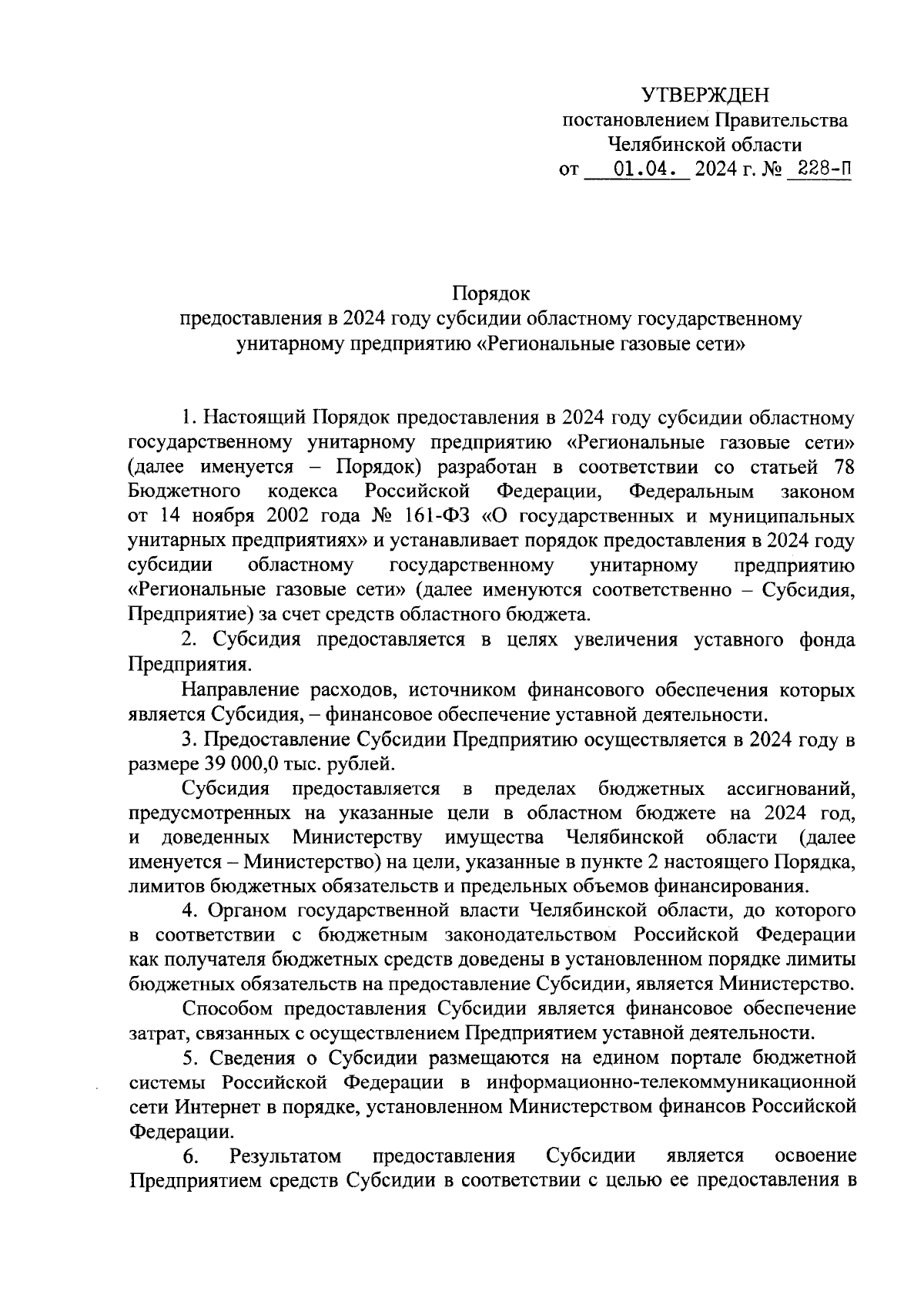 УТВЕРЖДЕН
постановлением Правительства
Челябинской области
от 01.04. 2024 г. № 228-П

Порядок
предоставления в 2024 году субсидии областному государственному унитарному предприятию «Региональные газовые сети»

1. Настоящий Порядок предоставления в 2024 году субсидии областному государственному унитарному предприятию «Региональные газовые сети» (далее именуется – Порядок) разработан в соответствии со статьей 78 Бюджетного кодекса Российской Федерации, Федеральным законом от 14 ноября 2002 года № 161-ФЗ «О государственных и муниципальных унитарных предприятиях» и устанавливает порядок предоставления в 2024 году субсидии областному государственному унитарному предприятию «Региональные газовые сети» (далее именуются соответственно – Субсидия, Предприятие) за счет средств областного бюджета.

2. Субсидия предоставляется в целях увеличения уставного фонда Предприятия.

Направление расходов, источником финансового обеспечения которых является Субсидия, – финансовое обеспечение уставной деятельности.

3. Предоставление Субсидии Предприятию осуществляется в 2024 году в размере 39 000,0 тыс. рублей.

Субсидия предоставляется в пределах бюджетных ассигнований, предусмотренных на указанные цели в областном бюджете на 2024 год, и доведенных Министерству имущества Челябинской области (далее именуется – Министерство) на цели, указанные в пункте 2 настоящего Порядка, лимитов бюджетных обязательств и предельных объемов финансирования.

4. Органом государственной власти Челябинской области, до которого в соответствии с бюджетным законодательством Российской Федерации как получателя бюджетных средств доведены в установленном порядке лимиты бюджетных обязательств на предоставление Субсидии, является Министерство.

Способом предоставления Субсидии является финансовое обеспечение затрат, связанных с осуществлением Предприятием уставной деятельности.

5. Сведения о Субсидии размещаются на едином портале бюджетной системы Российской Федерации в информационно-телекоммуникационной сети Интернет в порядке, установленном Министерством финансов Российской Федерации.

6. Результатом предоставления Субсидии является освоение Предприятием средств Субсидии в соответствии с целью ее предоставления в